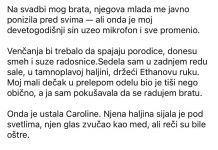 Na svadbi mog brata, njegova mlada me javno ponizila pred svima — ali onda je moj devetogodišnji sin uzeo mikrofon i sve promenio.

Venčanja bi trebalo da spajaju porodice, donesu smeh i suze radosnice.Sedela sam u zadnjem redu sale, u tamnoplavoj haljini, držeći Ethanovu ruku. Moj mali dečak u prelepom odelu bio je tiši nego obično, a ja sam pokušavala da se radujem bratu.

Onda je ustala Caroline. Njena haljina sijala je pod svetlima, njen glas zvučao kao med, ali reči su bile oštre.